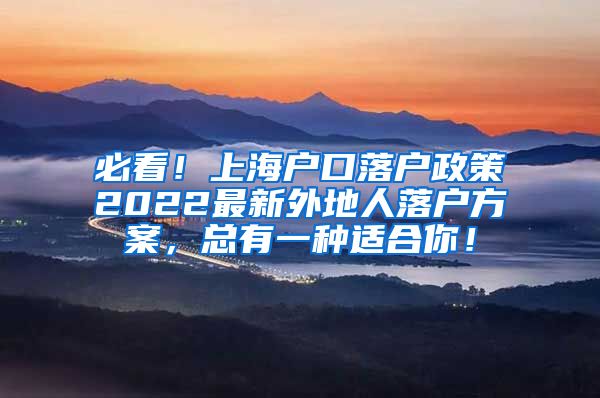 必看！上海户口落户政策2022最新外地人落户方案，总有一种适合你！